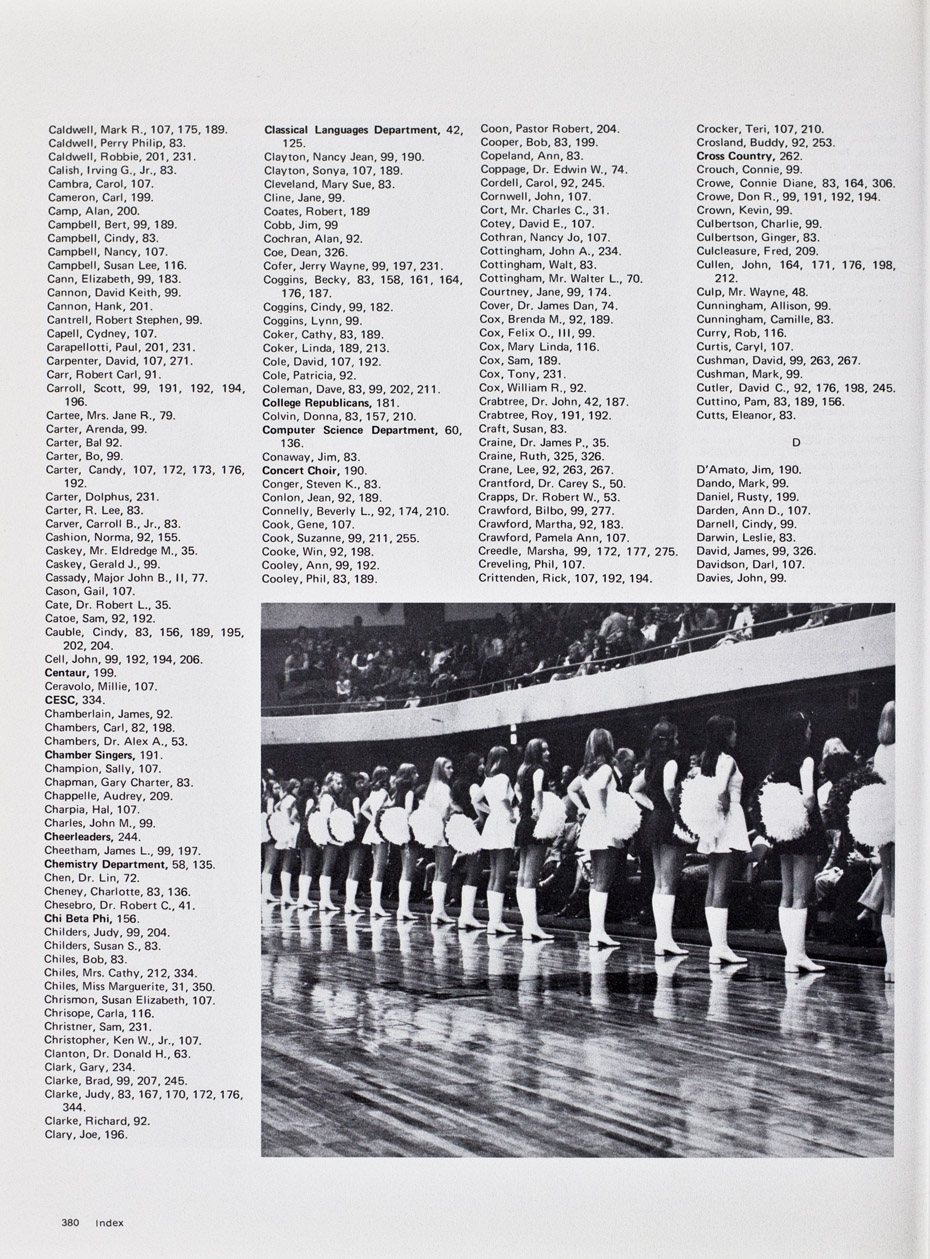 Caldwell, Mark R., 107, 175, 189.
Caldwell, Perry Philip, 83.
Caldwell, Robbie, 201, 231.
Calish, Irving G., Jr., 83.
Cambra, Carol, 107.
Cameron, Carl, 199.
Camp, Alan, 200.
Campbell, Bert, 99, 189.
Campbell, Cindy, 83.
Campbell, Nancy, 107.
Campbell, Susan Lee, 116.
Cann, Elizabeth, 99, 183.
Cannon, David Keith, 99.
Cannon, Hank, 201.
Cantrell, Robert Stephen, 99.
Capell, Cydney, 107.
Carapellotti, Paul, 201, 231.
Carpenter, David, 107, 271.
Carr, Robert Carl, 91.
Carroll, Scott, 99, 191, 192, 194, 196.
Cartee, Mrs. Jane R., 79.
Carter, Arenda, 99.
Carter, Bal 92.
Carter, Bo, 99.
Carter, Candy, 107, 172, 173, 176, 192.
Carter, Dolphus, 231.
Carter, R. Lee, 83.
Carver, Carroll B., Jr., 83.
Cashion, Norma, 92, 155.
Caskey, Mr. Eldredge M., 35.
Caskey, Gerald J., 99.
Cassady, Major John B., II, 77.
Cason, Gail, 107.
Cate, Dr. Robert L., 35.
Catoe, Sam, 92, 192.
Cauble, Cindy, 83, 156, 189, 195, 202, 204.
Cell, John, 99, 192, 194, 206.
Centaur, 199.
Ceravolo, Millie, 107.
CESC, 334.
Chamberlain, James, 92.
Chambers, Carl, 82, 198.
Chambers, Dr. Alex A., 53.
Chamber Singers, 191.
Champion, Sally, 107.
Chapman, Gary Charter, 83.
Chappelle, Audrey, 209.
Charpia, Hal, 107.
Charles, John M., 99.
Cheerleaders, 244.
Cheetham, James L., 99, 197.
Chemistry Department, 58, 135.
Chen, Dr. Lin, 72.
Cheney, Charlotte, 83, 136.
Chesebro, Dr. Robert C., 41.
Chi Beta Phi, 156.
Childers, Judy, 99, 204.
Childers, Susan S., 83.
Chiles, Bob, 83.
Chiles, Mrs. Cathy, 212, 334.
Chiles, Miss Marguerite, 31, 350.
Chrismon, Susan Elizabeth, 107.
Chrisope, Carla, 116.
Christner, Sam, 231.
Christopher, Ken W., Jr., 107.
Clanton, Dr. Donald H., 63.
Clark, Gary, 234.
Clarke, Brad, 99, 207, 245.
Clarke, Judy, 83, 167, 170, 172, 176, 344.
Clarke, Richard, 92.
Clary, Joe, 196.

Classical Languages Department, 42, 125.
Clayton, Nancy Jean, 99, 190.
Clayton, Sonya, 107, 189.
Cleveland, Mary Sue, 83.
Cline, Jane, 99.
Coates, Robert, 189
Cobb, Jim, 99
Cochran, Alan, 92.
Coe, Dean, 326.
Cofer, Jerry Wayne, 99, 197, 231.
Coggins, Becky, 83, 158, 161, 164, 176, 187.
Coggins, Cindy, 99, 182.
Coggins, Lynn, 99.
Coker, Cathy, 83, 189.
Coker, Linda, 189, 213.
Cole, David, 107, 192.
Cole, Patricia, 92.
Coleman, Dave, 83, 99, 202, 211.
College Republicans, 181.
Colvin, Donna, 83, 157, 210.
Computer Science Department, 60, 136.
Conaway, Jim, 83.
Concert Choir, 190.
Conger, Steven K., 83.
Conlon, Jean, 92, 189.
Connelly, Beverly L., 92, 174, 210.
Cook, Gene, 107.
Cook, Suzanne, 99, 211, 255.
Cooke, Win, 92, 198.
Cooley, Ann, 99, 192.
Cooley, Phil, 83, 189.

Coon, Pastor Robert, 204.
Cooper, Bob, 83, 199.
Copeland, Ann, 83.
Coppage, Dr. Edwin W., 74.
Cordell, Carol, 92, 245.
Cornwell, John, 107.
Cort, Mr. Charles C., 31.
Cotey, David E., 107.
Cothran, Nancy Jo, 107.
Cottingham, John A., 234.
Cottingham, Walt, 83.
Cottingham, Mr. Walter L., 70.
Courtney, Jane, 99, 174.
Cover, Dr. James Dan, 74.
Cox, Brenda M., 92, 189.
Cox, Felix O., III, 99.
Cox, Mary Linda, 116.
Cox, Sam, 189.
Cox, Tony, 231.
Cox, William R., 92.
Crabtree, Dr. John, 42, 187.
Crabtree, Roy, 191, 192.
Craft, Susan, 83.
Craine, Dr. James P., 35.
Craine, Ruth, 325, 326.
Crane, Lee, 92, 263, 267.
Crantford, Dr. Carey S., 50.
Crapps, Dr. Robert W., 53.
Crawford, Bilbo, 99, 277.
Crawford, Martha, 92, 183.
Crawford, Pamela Ann, 107.
Creedle, Marsha, 99, 172, 177, 275.
Creveling, Phil, 107.
Crittenden, Rick, 107, 192, 194.

Crocker, Teri, 107, 210.
Crosland, Buddy, 92, 253.
Cross Country, 262.
Crouch, Connie, 99.
Crowe, Connie Diane, 83, 164, 306.
Crowe, Don R., 99, 191, 192, 194.
Crown, Kevin, 99.
Culbertson, Charlie, 99.
Culbertson, Ginger, 83.
Culcleasure, Fred, 209.
Cullen, John, 164, 171, 176, 198, 212.
Culp, Mr. Wayne, 48.
Cunningham, Allison, 99.
Cunningham, Camille, 83.
Curry, Rob, 116.
Curtis, Caryl, 107.
Cushman, David, 99, 263, 267.
Cushman, Mark, 99.
Cutler, David C., 92, 176, 198, 245.
Cuttino, Pam, 83, 189, 156.
Cutts, Eleanor, 83.

D

D'Amato, Jim, 190.
Dando, Mark, 99.
Daniel, Rusty, 199.
Darden, Ann D., 107.
Darnell, Cindy, 99.
Darwin, Leslie, 83.
David, James, 99, 326.
Davidson, Darl, 107.
Davies, John, 99.

380 Index